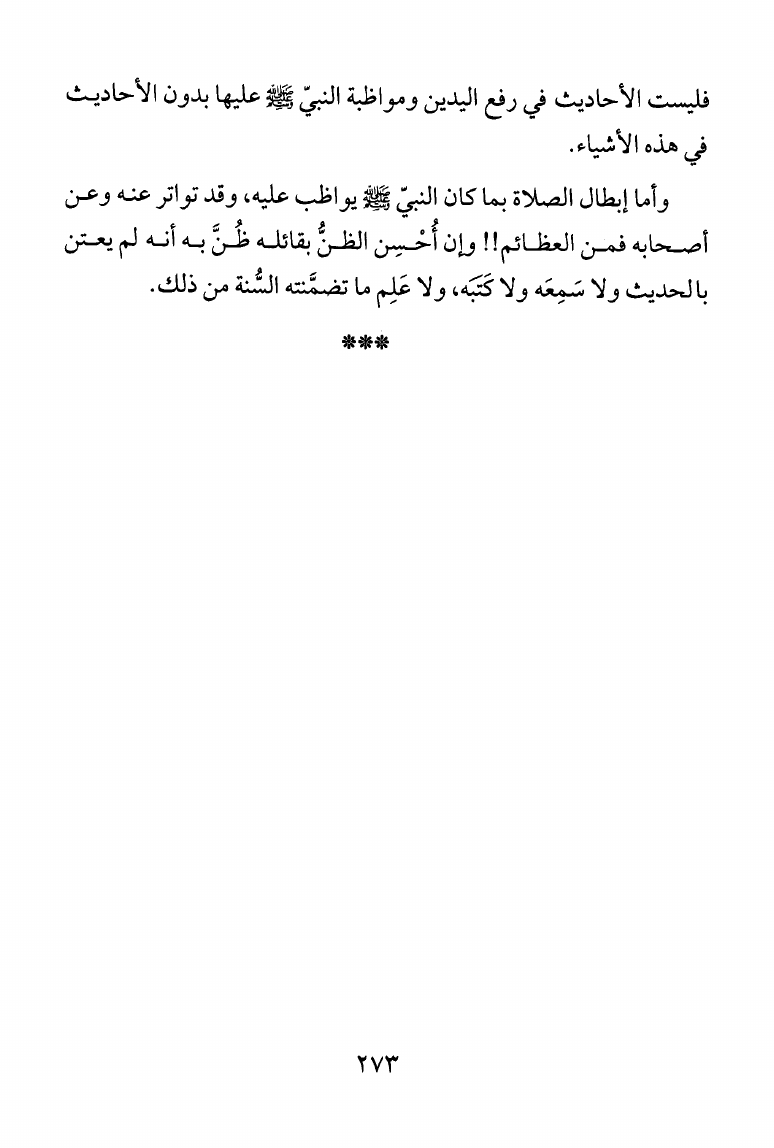 فليست الأحاديث في رفع اليدين ومواظبة النبيّ ﷺ عليها بدون الأحاديث في هذه الأشياء.

وأما إبطال الصلاة بما كان النبيّ ﷺ يواظب عليه، وقد تواتر عنه وعن أصحابه فمن العظائم!! وإن أُحْسِن الظنُّ بقائله ظُنَّ به أنه لم يعتن بالحديث ولا سَمِعَه ولا كَتَبَه، ولا عَلِم ما تضمَّنته السُّنة من ذلك.

***

٢٧٣